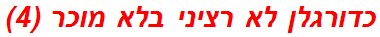 כדורגלן לא רציני בלא מוכר (4)